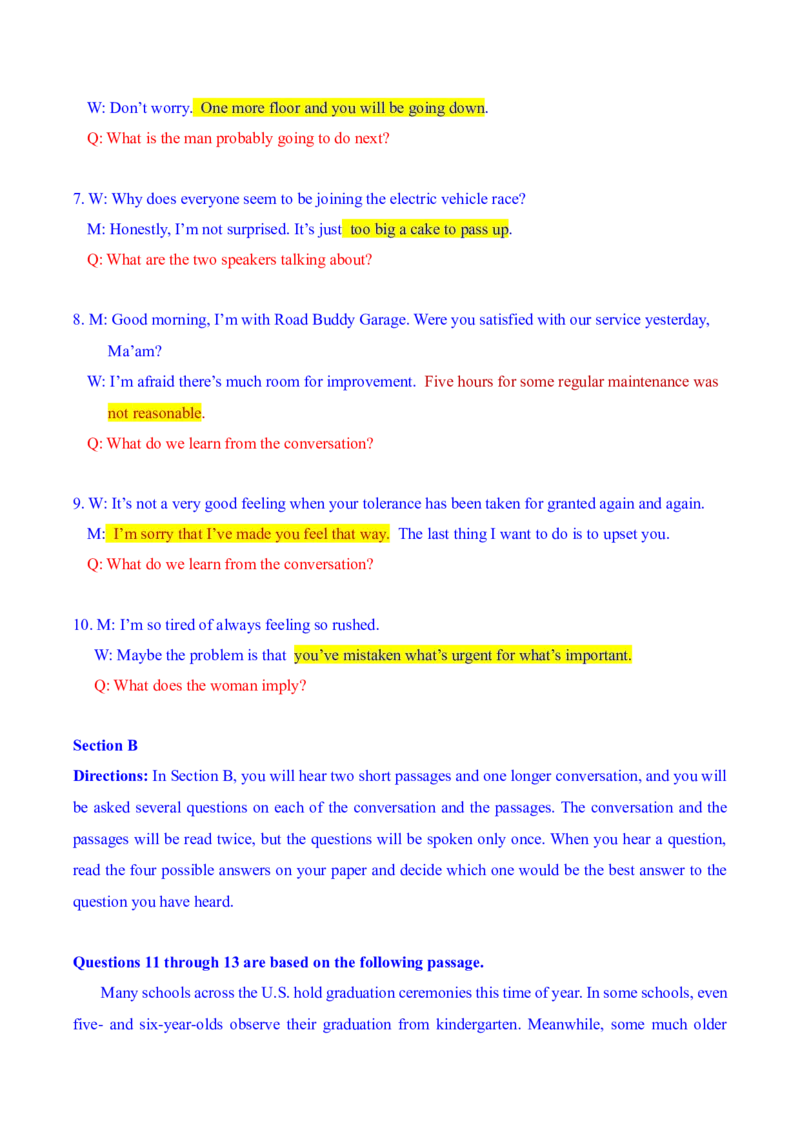 W: Don't worry. One more floor and you will be going down.

Q: What is the man probably going to do next?

7. W: Why does everyone seem to be joining the electric vehicle race?

M: Honestly, I'm not surprised. It's just too big a cake to pass up.

Q: What are the two speakers talking about?

8. M: Good morning, I'm with Road Buddy Garage. Were you satisfied with our service yesterday, Ma'am?

W: I'm afraid there's much room for improvement. Five hours for some regular maintenance was not reasonable.

Q: What do we learn from the conversation?

9. W: It's not a very good feeling when your tolerance has been taken for granted again and again.

M: I'm sorry that I've made you feel that way. The last thing I want to do is to upset you.

Q: What do we learn from the conversation?

10. M: I'm so tired of always feeling so rushed.

W: Maybe the problem is that you've mistaken what's urgent for what's important.

Q: What does the woman imply?

Section B

Directions: In Section B, you will hear two short passages and one longer conversation, and you will be asked several questions on each of the conversation and the passages. The conversation and the passages will be read twice, but the questions will be spoken only once. When you hear a question, read the four possible answers on your paper and decide which one would be the best answer to the question you have heard.

Questions 11 through 13 are based on the following passage.

Many schools across the U.S. hold graduation ceremonies this time of year. In some schools, even five- and six-year-olds observe their graduation from kindergarten. Meanwhile, some much older